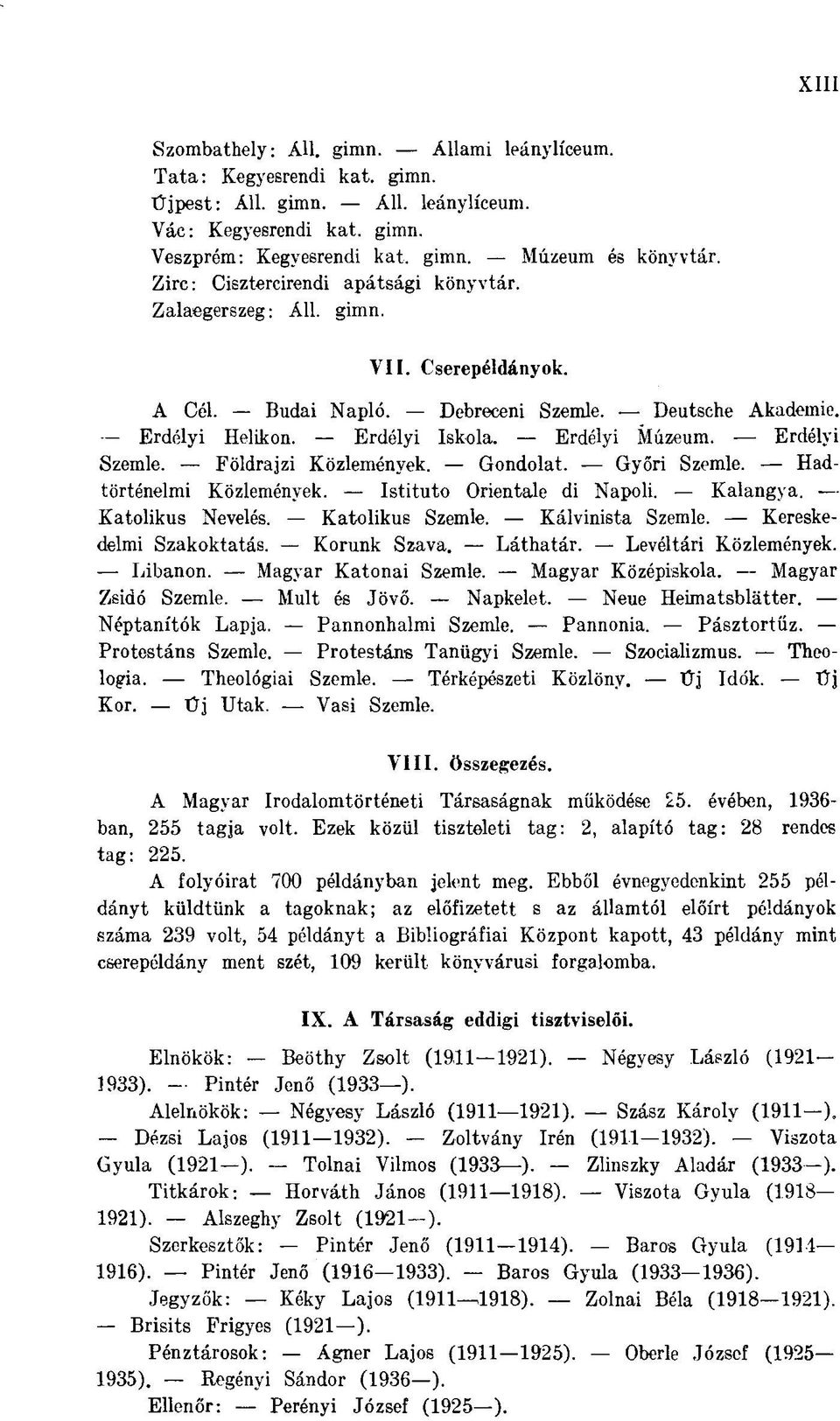 XIII

Szombathely: Áll. gimn. — Állami leánylíceum.
Tata: Kegyesrendi kat. gimn.
Újpest: Áll. gimn. — Áll. leánylíceum.
Vác: Kegyesrendi kat. gimn.
Veszprém: Kegyesrendi kat. gimn. — Múzeum és könyvtár.
Zirc: Cisztercirendi apátsági könyvtár.
Zalaegerszeg: Áll. gimn.

VII. Cserepéldányok.

A Cél. — Budai Napló. — Debreceni Szemle. — Deutsche Akademie. — Erdélyi Helikon. — Erdélyi Iskola. — Erdélyi Múzeum. — Erdélyi Szemle. — Földrajzi Közlemények. — Gondolat. — Győri Szemle. — Hadtörténelmi Közlemények. — Istituto Orientale di Napoli. — Kalangya. — Katolikus Nevelés. — Katolikus Szemle. — Kálvinista Szemle. — Kereskedelmi Szakoktatás. — Korunk Szava. — Láthatár. — Levéltári Közlemények. — Libanon. — Magyar Katonai Szemle. — Magyar Középiskola. — Magyar Zsidó Szemle. — Mult és Jövő. — Napkelet. — Neue Heimatsblätter. — Néptanítók Lapja. — Pannonhalmi Szemle. — Pannonia. — Pásztortűz. — Protestáns Szemle. — Protestáns Tanügyi Szemle. — Szocializmus. — Theologia. — Theológiai Szemle. — Térképészeti Közlöny. — Új Idők. — Új Kor. — Új Utak. — Vasi Szemle.

VIII. Összegezés.

A Magyar Irodalomtörténeti Társaságnak működése 25. évében, 1936-ban, 255 tagja volt. Ezek közül tiszteleti tag: 2, alapító tag: 28 rendes tag: 225.

A folyóirat 700 példányban jelent meg. Ebből évnegyedenkint 255 példányt küldtünk a tagoknak; az előfizetett s az államtól előírt példányok száma 239 volt, 54 példányt a Bibliográfiai Központ kapott, 43 példány mint cserepéldány ment szét, 109 került könyvárusi forgalomba.

IX. A Társaság eddigi tisztviselői.

Elnökök: — Beöthy Zsolt (1911—1921). — Négyesy László (1921—1933). — Pintér Jenő (1933—).

Alelnökök: — Négyesy László (1911—1921). — Szász Károly (1911—). — Dézsi Lajos (1911—1932). — Zoltvány Irén (1911—1932). — Viszota Gyula (1921—). — Tolnai Vilmos (1933—). — Zlinszky Aladár (1933—).

Titkárok: — Horváth János (1911—1918). — Viszota Gyula (1918—1921). — Alszeghy Zsolt (1921—).

Szerkesztők: — Pintér Jenő (1911—1914). — Baros Gyula (1914—1916). — Pintér Jenő (1916—1933). — Baros Gyula (1933—1936).

Jegyzők: — Kéky Lajos (1911—1918). — Zolnai Béla (1918—1921). — Brisits Frigyes (1921—).

Pénztárosok: — Ágner Lajos (1911—1925). — Oberle József (1925—1935). — Regényi Sándor (1936—).

Ellenőr: — Perényi József (1925—).